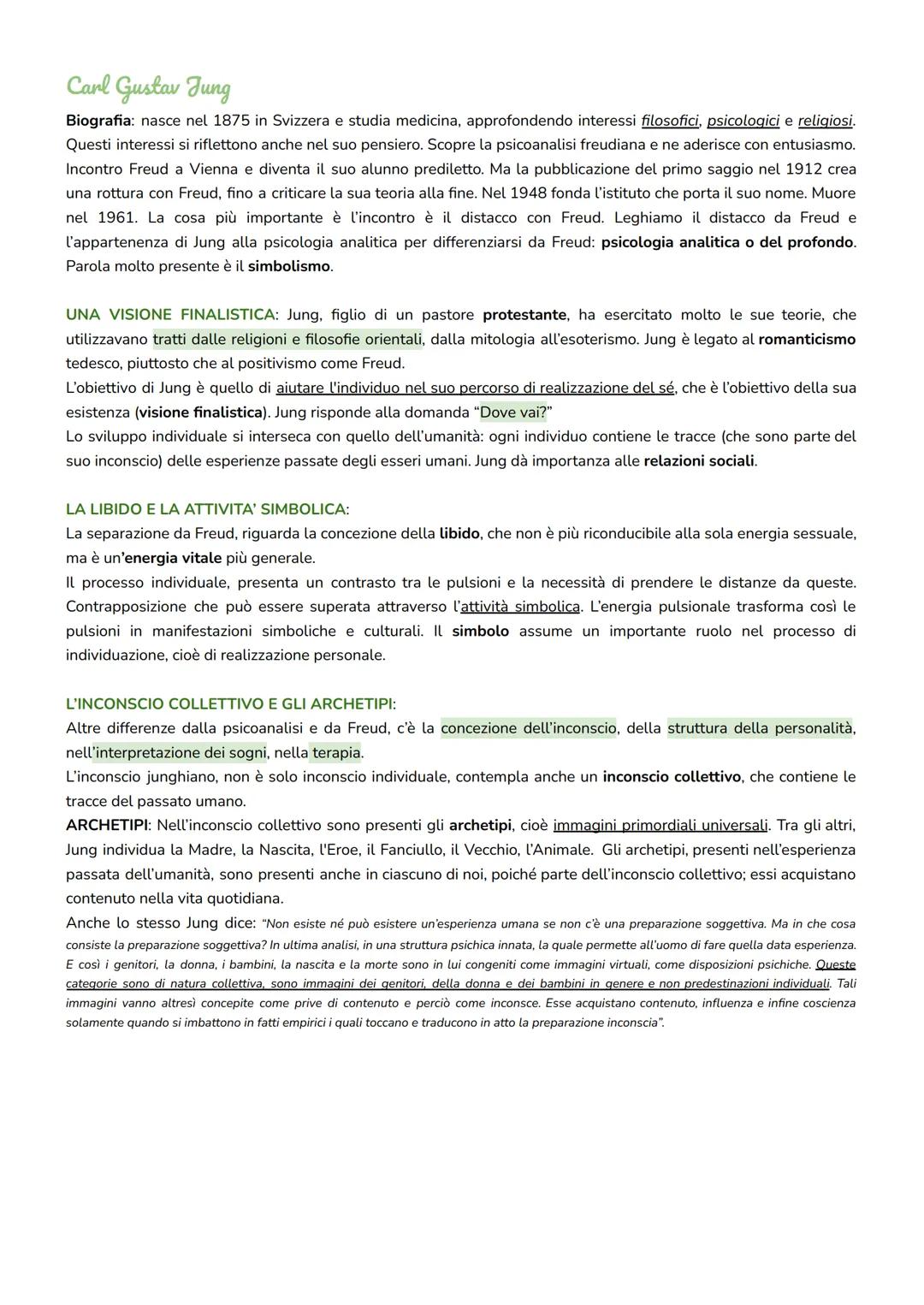 Carl Gustav Jung

Biografia: nasce nel 1875 in Svizzera e studia medicina, approfondendo interessi filosofici, psicologici e religiosi. Questi interessi si riflettono anche nel suo pensiero. Scopre la psicoanalisi freudiana e ne aderisce con entusiasmo. Incontro Freud a Vienna e diventa il suo alunno prediletto. Ma la pubblicazione del primo saggio nel 1912 crea una rottura con Freud, fino a criticare la sua teoria alla fine. Nel 1948 fonda l'istituto che porta il suo nome. Muore nel 1961. La cosa più importante è l'incontro è il distacco con Freud. Leghiamo il distacco da Freud e l'appartenenza di Jung alla psicologia analitica per differenziarsi da Freud: psicologia analitica o del profondo. Parola molto presente è il simbolismo.

UNA VISIONE FINALISTICA: Jung, figlio di un pastore protestante, ha esercitato molto le sue teorie, che utilizzavano tratti dalle religioni e filosofie orientali, dalla mitologia all'esoterismo. Jung è legato al romanticismo tedesco, piuttosto che al positivismo come Freud.
L'obiettivo di Jung è quello di aiutare l'individuo nel suo percorso di realizzazione del sé, che è l'obiettivo della sua esistenza (visione finalistica). Jung risponde alla domanda "Dove vai?"
Lo sviluppo individuale si interseca con quello dell'umanità: ogni individuo contiene le tracce (che sono parte del suo inconscio) delle esperienze passate degli esseri umani. Jung dà importanza alle relazioni sociali.

LA LIBIDO E LA ATTIVITA' SIMBOLICA:
La separazione da Freud, riguarda la concezione della libido, che non è più riconducibile alla sola energia sessuale, ma è un'energia vitale più generale.
Il processo individuale, presenta un contrasto tra le pulsioni e la necessità di prendere le distanze da queste. Contrapposizione che può essere superata attraverso l'attività simbolica. L'energia pulsionale trasforma così le pulsioni in manifestazioni simboliche e culturali. Il simbolo assume un importante ruolo nel processo di individuazione, cioè di realizzazione personale.

L'INCONSCIO COLLETTIVO E GLI ARCHETIPI:
Altre differenze dalla psicoanalisi e da Freud, c'è la concezione dell'inconscio, della struttura della personalità, nell'interpretazione dei sogni, nella terapia.
L'inconscio junghiano, non è solo inconscio individuale, contempla anche un inconscio collettivo, che contiene le tracce del passato umano.
ARCHETIPI: Nell'inconscio collettivo sono presenti gli archetipi, cioè immagini primordiali universali. Tra gli altri, Jung individua la Madre, la Nascita, l'Eroe, il Fanciullo, il Vecchio, l'Animale. Gli archetipi, presenti nell'esperienza passata dell'umanità, sono presenti anche in ciascuno di noi, poiché parte dell'inconscio collettivo; essi acquistano contenuto nella vita quotidiana.
Anche lo stesso Jung dice: "Non esiste né può esistere un'esperienza umana se non c'è una preparazione soggettiva. Ma in che cosa consiste la preparazione soggettiva? In ultima analisi, in una struttura psichica innata, la quale permette all'uomo di fare quella data esperienza. E così i genitori, la donna, i bambini, la nascita e la morte sono in lui congeniti come immagini virtuali, come disposizioni psichiche. Queste categorie sono di natura collettiva, sono immagini dei genitori, della donna e dei bambini in genere e non predestinazioni individuali. Tali immagini vanno altresì concepite come prive di contenuto e perciò come inconsce. Esse acquistano contenuto, influenza e infine coscienza solamente quando si imbattono in fatti empirici i quali toccano e traducono in atto la preparazione inconscia".